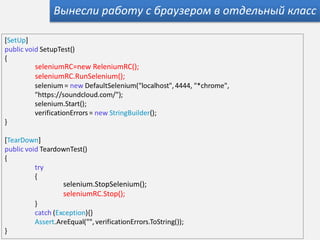 Вынесли работу с браузером в отдельный класс

[SetUp]
public void SetupTest()
{
seleniumRC=new ReleniumRC();
seleniumRC.RunSelenium();
selenium = new DefaultSelenium("localhost", 4444, "*chrome", "https://soundcloud.com/");
selenium.Start();
verificationErrors = new StringBuilder();
}

[TearDown]
public void TeardownTest()
{
try
{
selenium.StopSelenium();
seleniumRC.Stop();
}
catch (Exception){}
Assert.AreEqual("", verificationErrors.ToString());
}